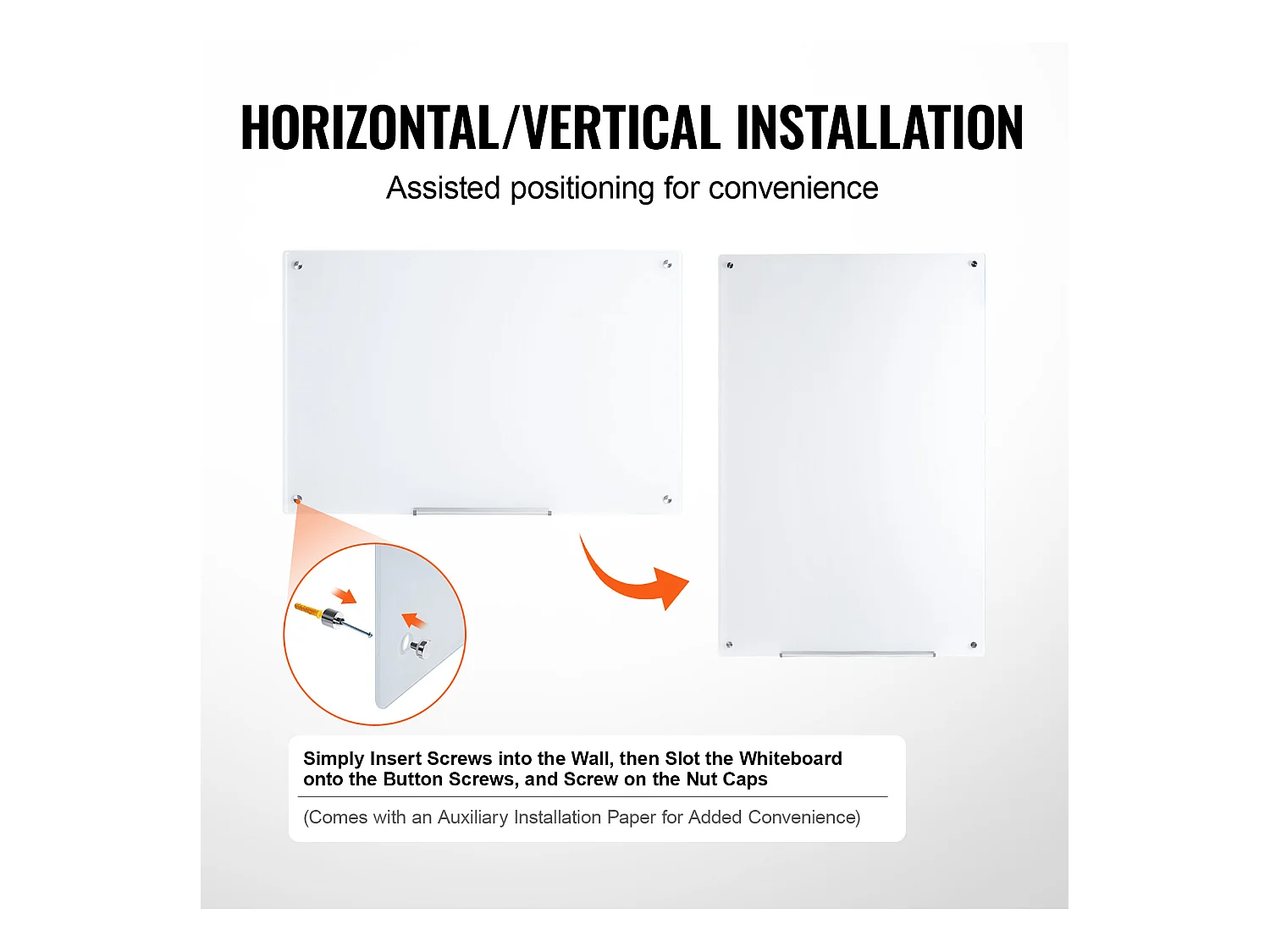 HORIZONTAL/VERTICAL INSTALLATION

Assisted positioning for convenience

Simply Insert Screws into the Wall, then Slot the Whiteboard onto the Button Screws, and Screw on the Nut Caps

(Comes with an Auxiliary Installation Paper for Added Convenience)